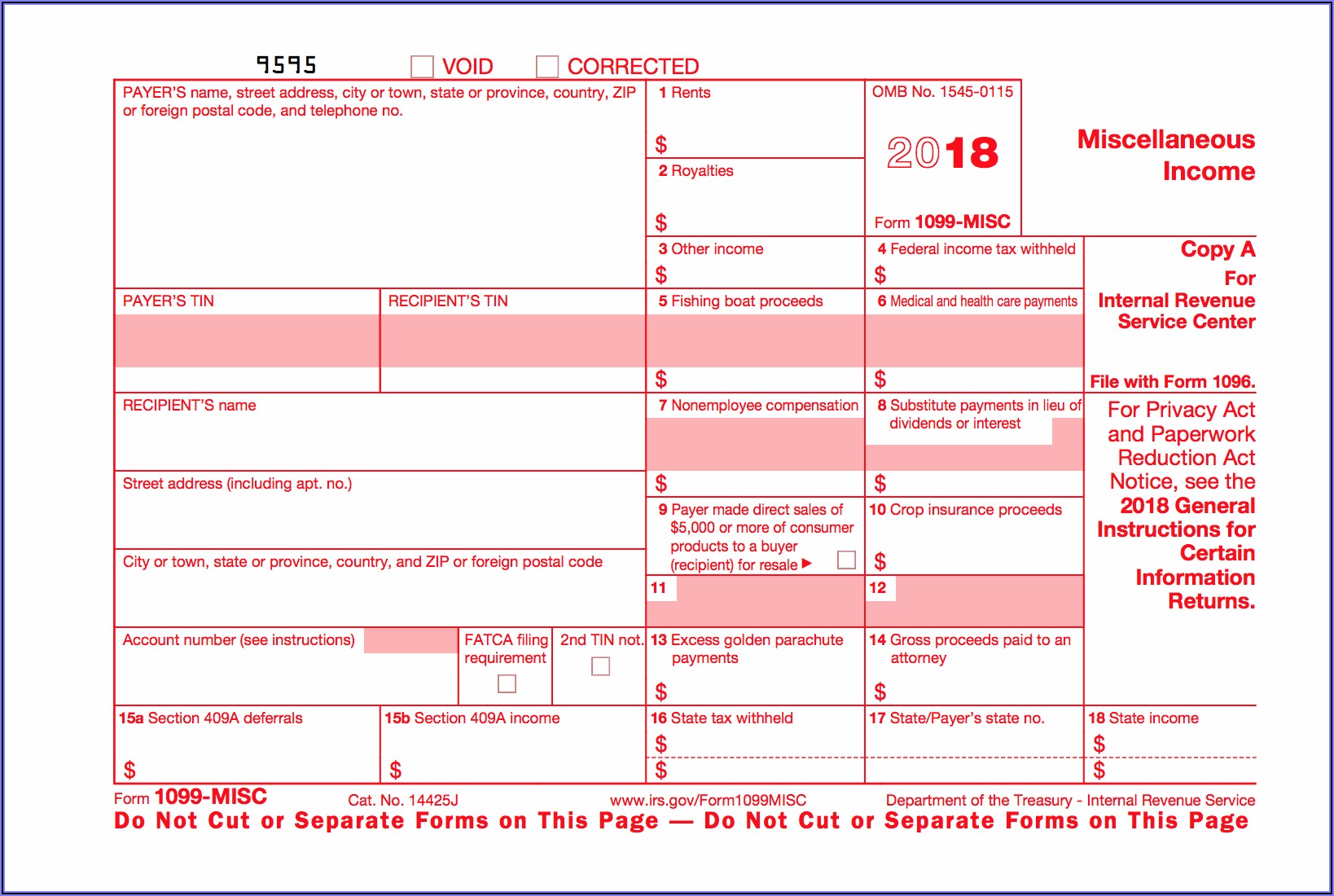 9595 VOID CORRECTED

PAYER'S name, street address, city or town, state or province, country, ZIP or foreign postal code, and telephone no.

1 Rents
$

2 Royalties
$

OMB No. 1545-0115
2018
Form 1099-MISC

Miscellaneous Income

3 Other income
$

4 Federal income tax withheld
$

Copy A
For
Internal Revenue Service Center

File with Form 1096.

PAYER'S TIN

RECIPIENT'S TIN

5 Fishing boat proceeds
$

6 Medical and health care payments
$

RECIPIENT'S name

7 Nonemployee compensation
$

8 Substitute payments in lieu of dividends or interest
$

For Privacy Act and Paperwork Reduction Act Notice, see the 2018 General Instructions for Certain Information Returns.

Street address (including apt. no.)

9 Payer made direct sales of $5,000 or more of consumer products to a buyer (recipient) for resale ▶

10 Crop insurance proceeds
$

City or town, state or province, country, and ZIP or foreign postal code

11

12

Account number (see instructions)

FATCA filing requirement

2nd TIN not.

13 Excess golden parachute payments
$

14 Gross proceeds paid to an attorney
$

15a Section 409A deferrals
$

15b Section 409A income
$

16 State tax withheld
$
$

17 State/Payer's state no.

18 State income
$
$

Form 1099-MISC Cat. No. 14425J www.irs.gov/Form1099MISC Department of the Treasury - Internal Revenue Service

Do Not Cut or Separate Forms on This Page — Do Not Cut or Separate Forms on This Page